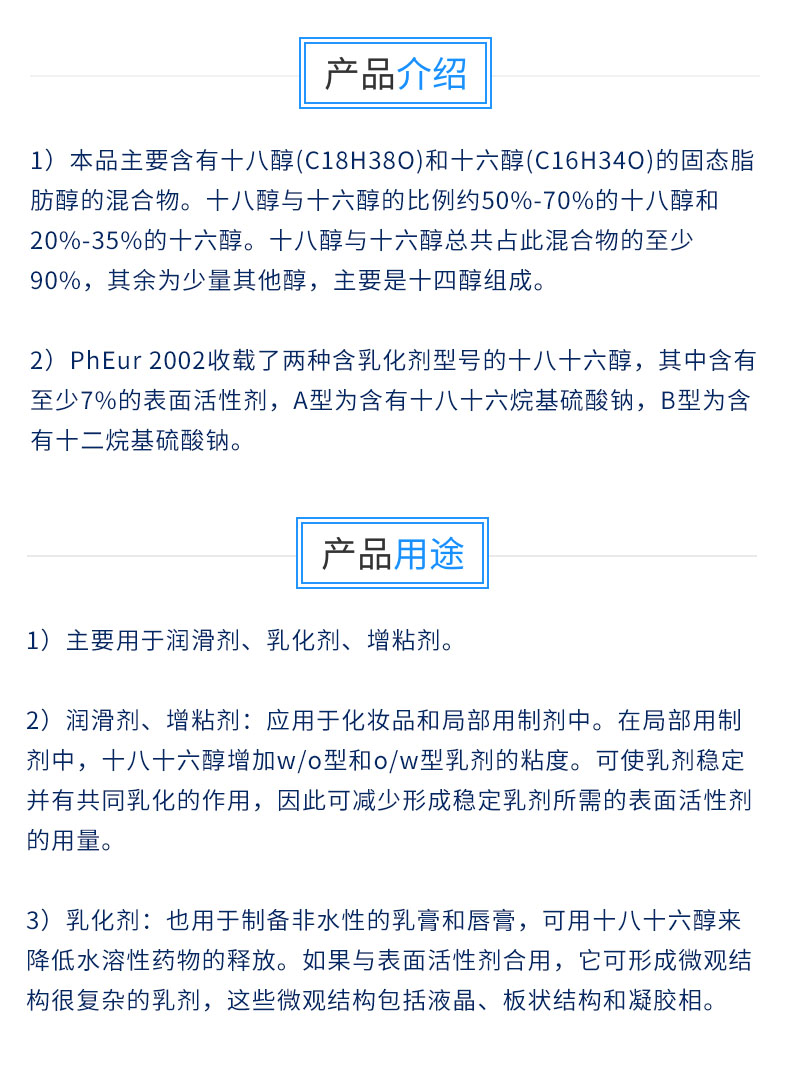 产品介绍

1）本品主要含有十八醇(C18H38O)和十六醇(C16H34O)的固态脂肪醇的混合物。十八醇与十六醇的比例约50%-70%的十八醇和20%-35%的十六醇。十八醇与十六醇总共占此混合物的至少90%，其余为少量其他醇，主要是十四醇组成。

2）PhEur 2002收载了两种含乳化剂型号的十八十六醇，其中含有至少7%的表面活性剂，A型为含有十八十六烷基硫酸钠，B型为含有十二烷基硫酸钠。

产品用途

1）主要用于润滑剂、乳化剂、增粘剂。

2）润滑剂、增粘剂：应用于化妆品和局部用制剂中。在局部用制剂中，十八十六醇增加w/o型和o/w型乳剂的粘度。可使乳剂稳定并有共同乳化的作用，因此可减少形成稳定乳剂所需的表面活性剂的用量。

3）乳化剂：也用于制备非水性的乳膏和唇膏，可用十八十六醇来降低水溶性药物的释放。如果与表面活性剂合用，它可形成微观结构很复杂的乳剂，这些微观结构包括液晶、板状结构和凝胶相。